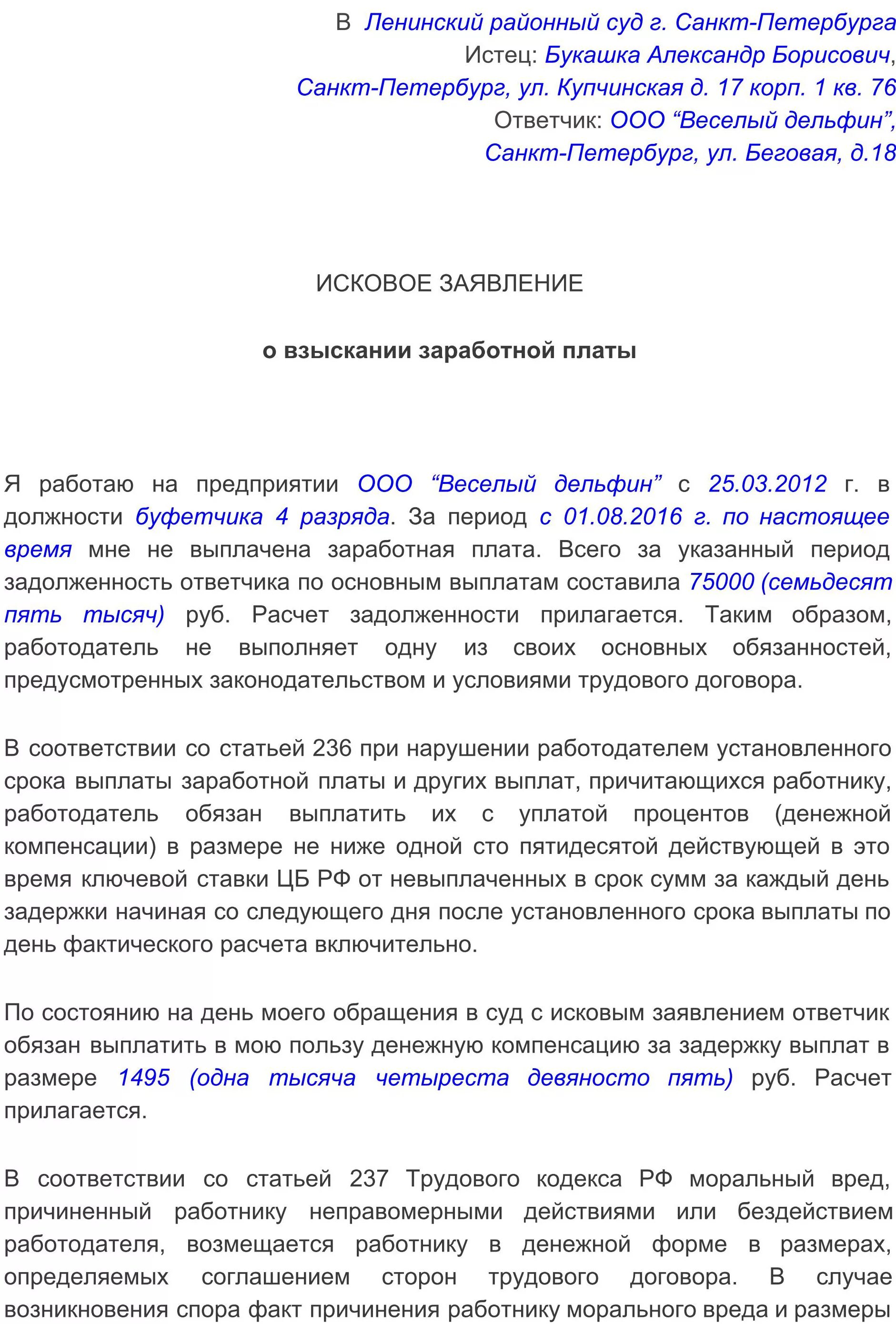 В Ленинский районный суд г. Санкт-Петербурга
Истец: Букашка Александр Борисович,
Санкт-Петербург, ул. Купчинская д. 17 корп. 1 кв. 76
Ответчик: ООО “Веселый дельфин”,
Санкт-Петербург, ул. Беговая, д.18

ИСКОВОЕ ЗАЯВЛЕНИЕ

о взыскании заработной платы

Я работаю на предприятии ООО “Веселый дельфин” с 25.03.2012 г. в должности буфетчика 4 разряда. За период с 01.08.2016 г. по настоящее время мне не выплачена заработная плата. Всего за указанный период задолженность ответчика по основным выплатам составила 75000 (семьдесят пять тысяч) руб. Расчет задолженности прилагается. Таким образом, работодатель не выполняет одну из своих основных обязанностей, предусмотренных законодательством и условиями трудового договора.

В соответствии со статьей 236 при нарушении работодателем установленного срока выплаты заработной платы и других выплат, причитающихся работнику, работодатель обязан выплатить их с уплатой процентов (денежной компенсации) в размере не ниже одной сто пятидесятой действующей в это время ключевой ставки ЦБ РФ от невыплаченных в срок сумм за каждый день задержки начиная со следующего дня после установленного срока выплаты по день фактического расчета включительно.

По состоянию на день моего обращения в суд с исковым заявлением ответчик обязан выплатить в мою пользу денежную компенсацию за задержку выплат в размере 1495 (одна тысяча четыреста девяносто пять) руб. Расчет прилагается.

В соответствии со статьей 237 Трудового кодекса РФ моральный вред, причиненный работнику неправомерными действиями или бездействием работодателя, возмещается работнику в денежной форме в размерах, определяемых соглашением сторон трудового договора. В случае возникновения спора факт причинения работнику морального вреда и размеры